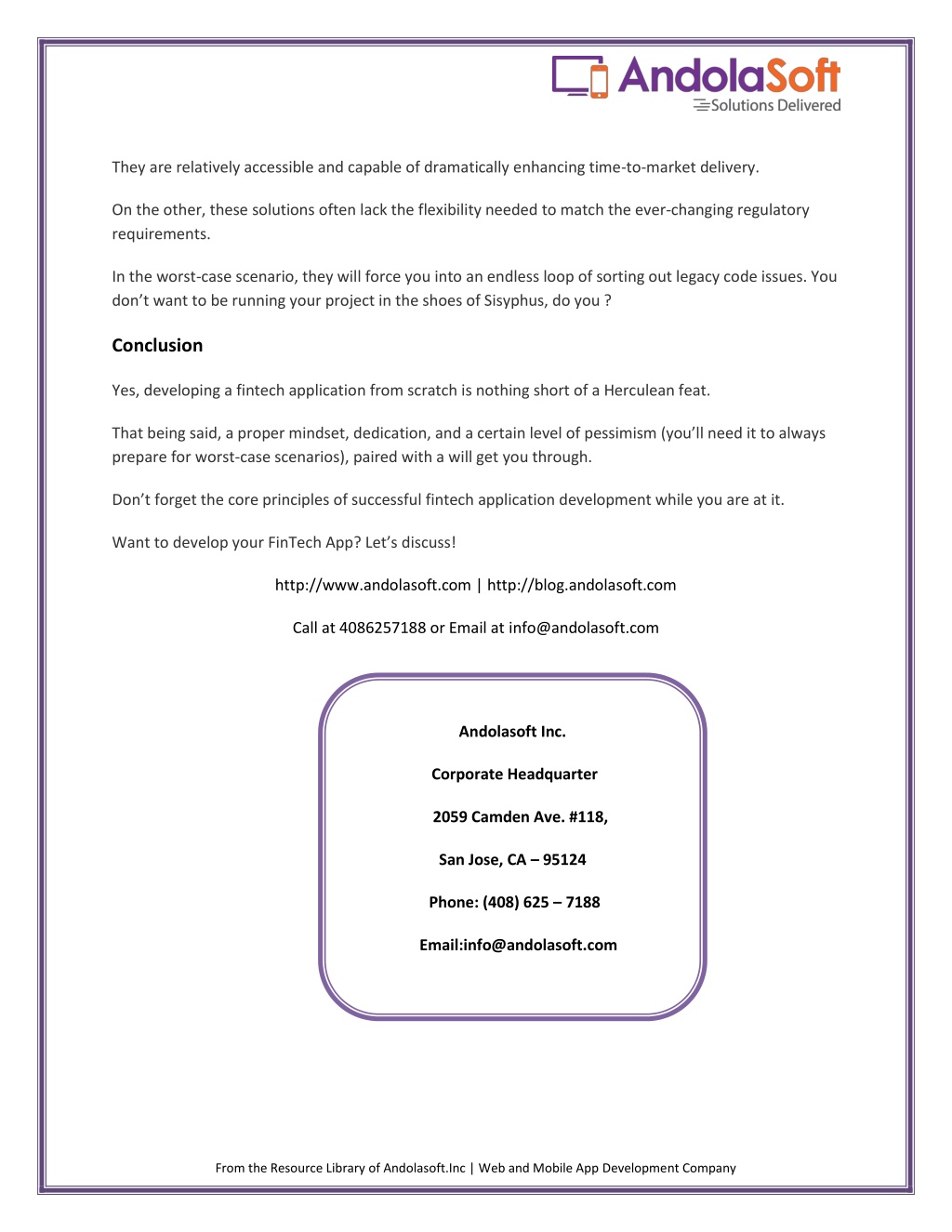 AndolaSoft
Solutions Delivered

They are relatively accessible and capable of dramatically enhancing time-to-market delivery.

On the other, these solutions often lack the flexibility needed to match the ever-changing regulatory requirements.

In the worst-case scenario, they will force you into an endless loop of sorting out legacy code issues. You don't want to be running your project in the shoes of Sisyphus, do you ?

Conclusion

Yes, developing a fintech application from scratch is nothing short of a Herculean feat.

That being said, a proper mindset, dedication, and a certain level of pessimism (you'll need it to always prepare for worst-case scenarios), paired with a will get you through.

Don't forget the core principles of successful fintech application development while you are at it.

Want to develop your FinTech App? Let's discuss!

http://www.andolasoft.com | http://blog.andolasoft.com

Call at 4086257188 or Email at info@andolasoft.com

Andolasoft Inc.

Corporate Headquarter

2059 Camden Ave. #118,

San Jose, CA – 95124

Phone: (408) 625 – 7188

Email:info@andolasoft.com

From the Resource Library of Andolasoft.Inc | Web and Mobile App Development Company